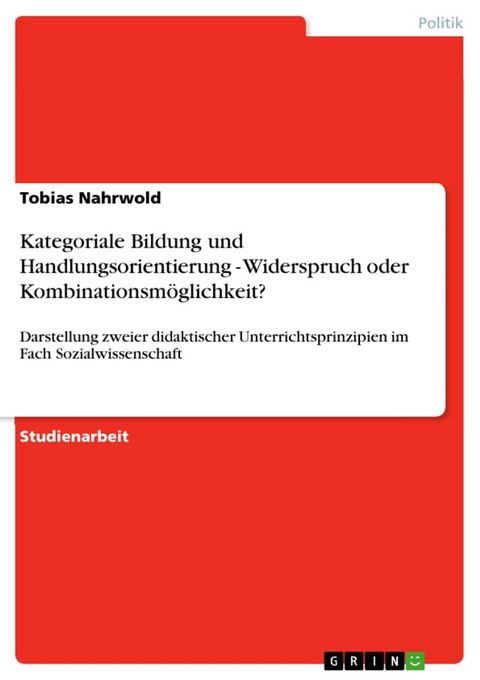 Politik

Tobias Nahrwold

Kategoriale Bildung und Handlungsorientierung - Widerspruch oder Kombinationsmöglichkeit?

Darstellung zweier didaktischer Unterrichtsprinzipien im Fach Sozialwissenschaft

Studienarbeit

GRIN